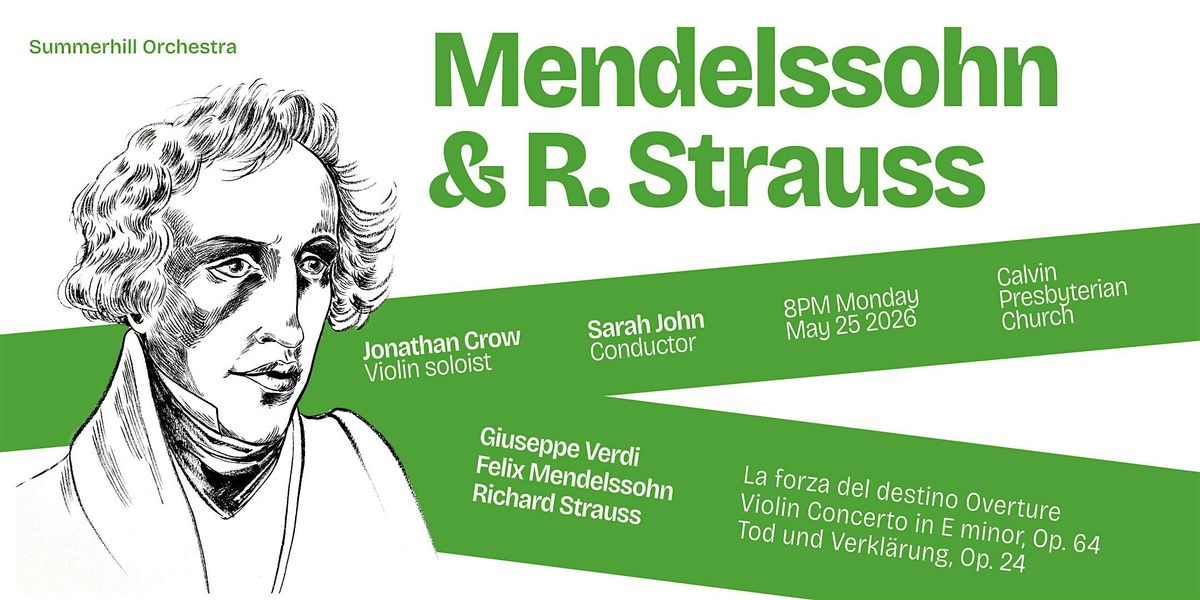 Summerhill Orchestra

Mendelssohn
& R. Strauss

Jonathan Crow
Violin soloist

Sarah John
Conductor

8PM Monday
May 25 2026

Calvin
Presbyterian
Church

Giuseppe Verdi
Felix Mendelssohn
Richard Strauss

La forza del destino Overture
Violin Concerto in E minor, Op. 64
Tod und Verklärung, Op. 24